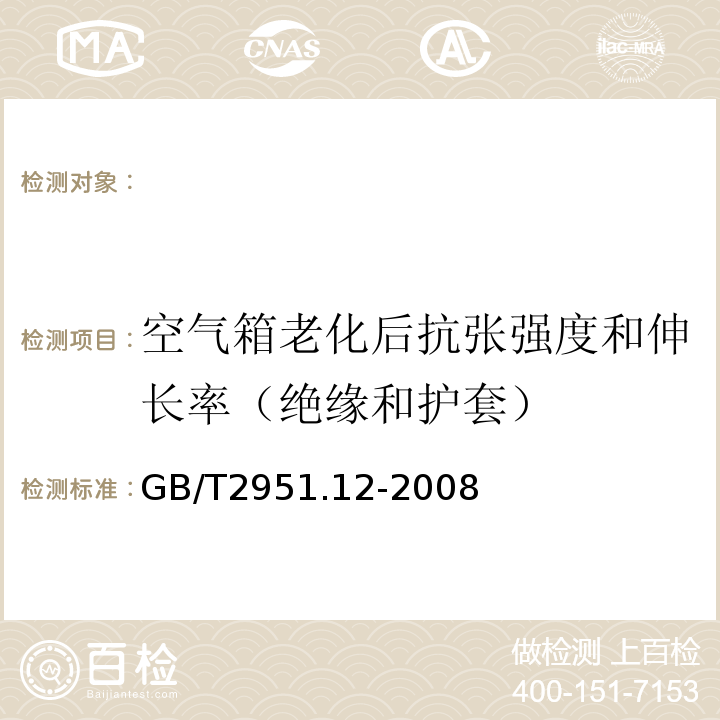 MA CNAS AC ilac-MRA

检测对象：

检测项目：空气箱老化后抗张强度和伸长率（绝缘和护套）

检测标准：GB/T2951.12-2008

百检 Baijiantest.com

做检测 上百检
400-151-7153